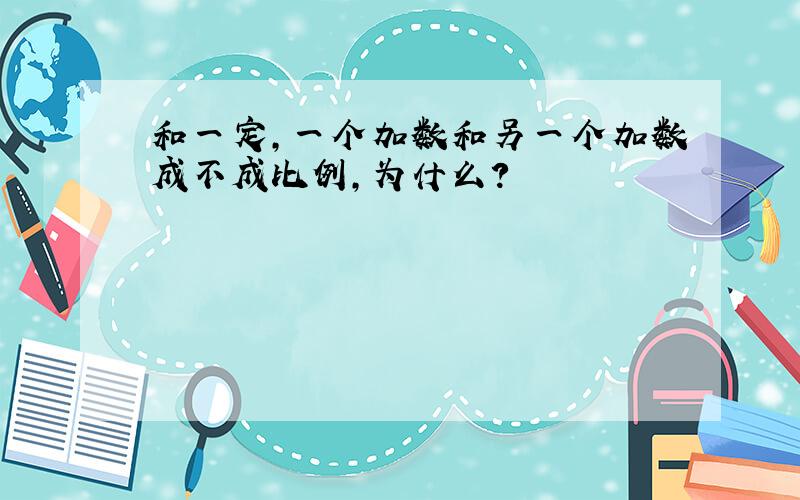 和一定，一个加数和另一个加数成不成比例，为什么？